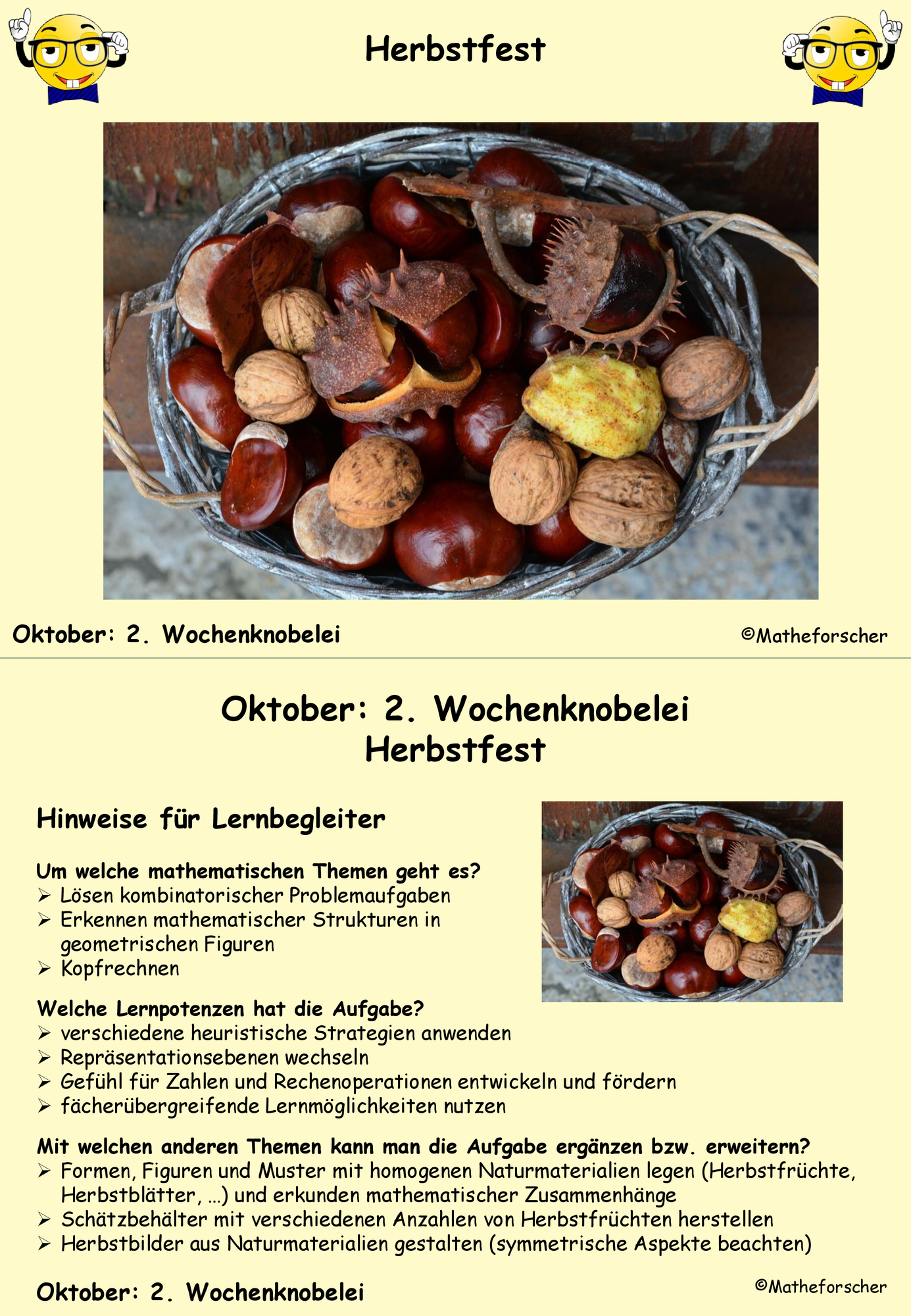 Herbstfest

Oktober: 2. Wochenknobelei

©Matheforscher

Oktober: 2. Wochenknobelei
Herbstfest

Hinweise für Lernbegleiter

Um welche mathematischen Themen geht es?
➢ Lösen kombinatorischer Problemaufgaben
➢ Erkennen mathematischer Strukturen in geometrischen Figuren
➢ Kopfrechnen

Welche Lernpotenzen hat die Aufgabe?
➢ verschiedene heuristische Strategien anwenden
➢ Repräsentationsebenen wechseln
➢ Gefühl für Zahlen und Rechenoperationen entwickeln und fördern
➢ fächerübergreifende Lernmöglichkeiten nutzen

Mit welchen anderen Themen kann man die Aufgabe ergänzen bzw. erweitern?
➢ Formen, Figuren und Muster mit homogenen Naturmaterialien legen (Herbstfrüchte, Herbstblätter, …) und erkunden mathematischer Zusammenhänge
➢ Schätzbehälter mit verschiedenen Anzahlen von Herbstfrüchten herstellen
➢ Herbstbilder aus Naturmaterialien gestalten (symmetrische Aspekte beachten)

Oktober: 2. Wochenknobelei

©Matheforscher